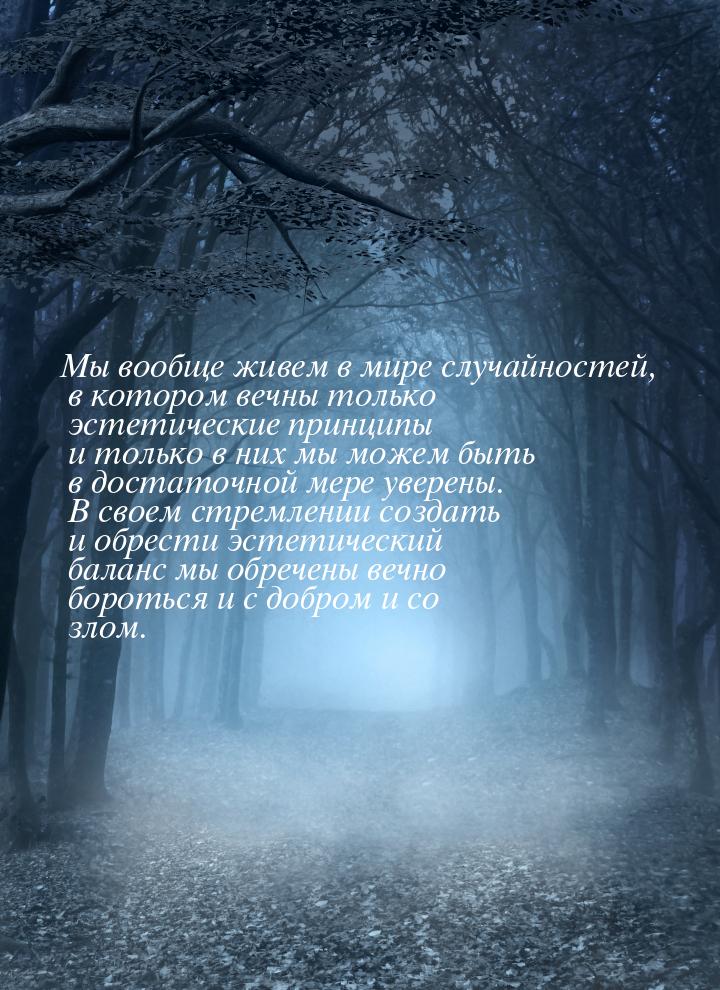 Мы вообще живем в мире случайностей, в котором вечны только эстетические принципы и только в них мы можем быть в достаточной мере уверены. В своем стремлении создать и обрести эстетический баланс мы обречены вечно бороться и с добром и со злом.